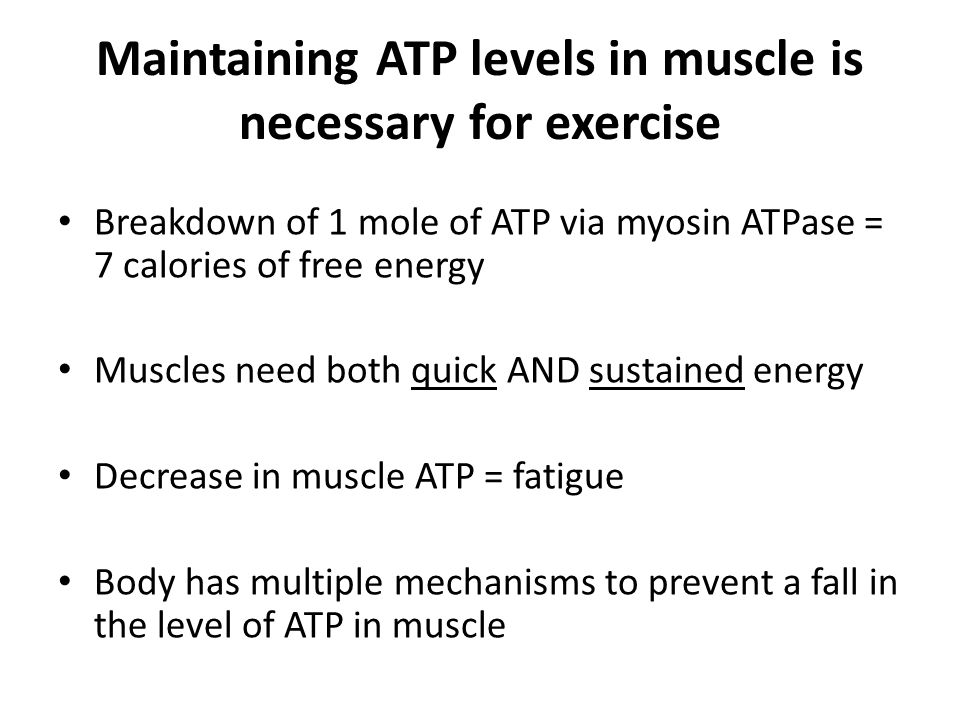 Maintaining ATP levels in muscle is necessary for exercise

• Breakdown of 1 mole of ATP via myosin ATPase = 7 calories of free energy

• Muscles need both quick AND sustained energy

• Decrease in muscle ATP = fatigue

• Body has multiple mechanisms to prevent a fall in the level of ATP in muscle